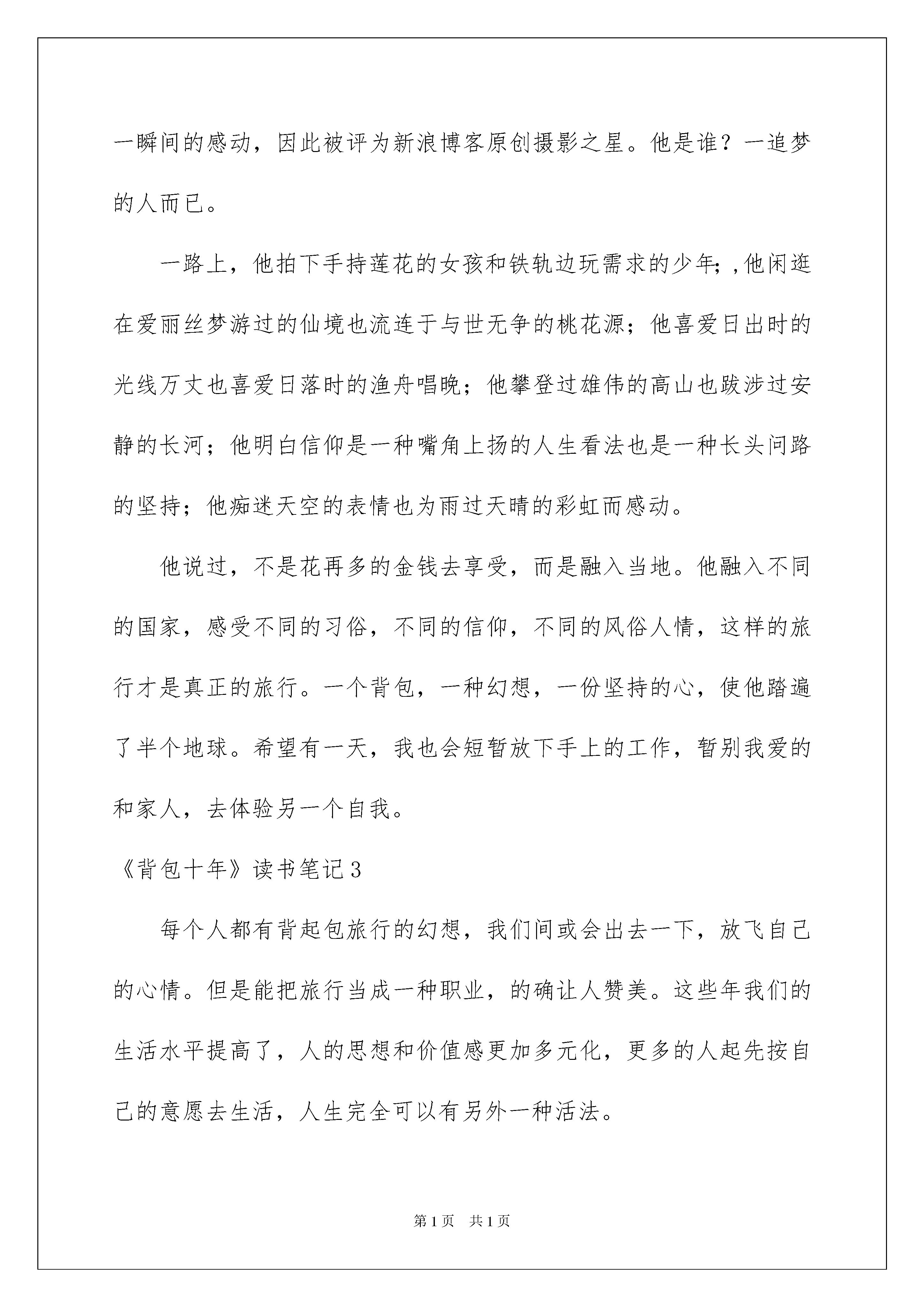 一瞬间的感动，因此被评为新浪博客原创摄影之星。他是谁？一追梦的人而已。

一路上，他拍下手持莲花的女孩和铁轨边玩需求的少年;,他闲逛在爱丽丝梦游过的仙境也流连于与世无争的桃花源；他喜爱日出时的光线万丈也喜爱日落时的渔舟唱晚；他攀登过雄伟的高山也跋涉过安静的长河；他明白信仰是一种嘴角上扬的人生看法也是一种长头问路的坚持；他痴迷天空的表情也为雨过天晴的彩虹而感动。

他说过，不是花再多的金钱去享受，而是融入当地。他融入不同的国家，感受不同的习俗，不同的信仰，不同的风俗人情，这样的旅行才是真正的旅行。一个背包，一种幻想，一份坚持的心，使他踏遍了半个地球。希望有一天，我也会短暂放下手上的工作，暂别我爱的和家人，去体验另一个自我。

《背包十年》读书笔记3

每个人都有背起包旅行的幻想，我们间或会出去一下，放飞自己的心情。但是能把旅行当成一种职业，的确让人赞美。这些年我们的生活水平提高了，人的思想和价值感更加多元化，更多的人起先按自己的意愿去生活，人生完全可以有另外一种活法。

第1页 共1页